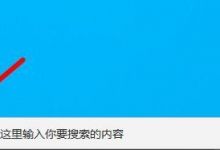 这里输入你要搜索的内容